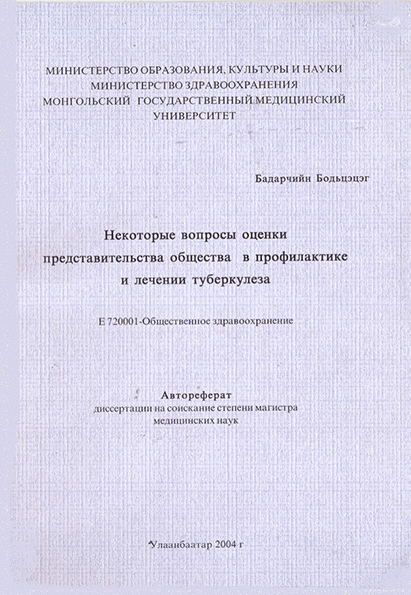 МИНИСТЕРСТВО ОБРАЗОВАНИЯ, КУЛЬТУРЫ И НАУКИ
МИНИСТЕРСТВО ЗДРАВООХРАНЕНИЯ
МОНГОЛЬСКИЙ ГОСУДАРСТВЕННЫЙ МЕДИЦИНСКИЙ УНИВЕРСИТЕТ

Бадарчийн Больцэцэг

Некоторые вопросы оценки представительства общества в профилактике и лечении туберкулеза

Е 720001-Общественное здравоохранение

Автореферат
диссертации на соискание степени магистра медицинских наук

Улаанбаатар 2004 г